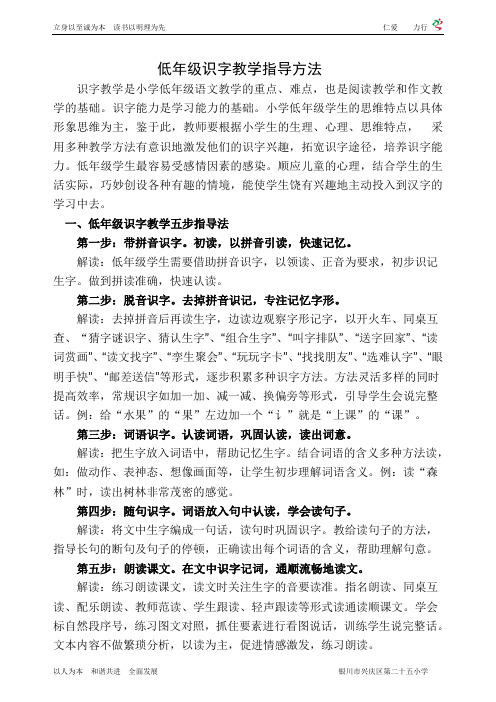 立身以至诚为本 读书以明理为先 仁爱 力行

低年级识字教学指导方法

识字教学是小学低年级语文教学的重点、难点，也是阅读教学和作文教学的基础。识字能力是学习能力的基础。小学低年级学生的思维特点以具体形象思维为主，鉴于此，教师要根据小学生的生理、心理、思维特点， 采用多种教学方法有意识地激发他们的识字兴趣，拓宽识字途径，培养识字能力。低年级学生最容易受感情因素的感染。顺应儿童的心理，结合学生的生活实际，巧妙创设各种有趣的情境，能使学生饶有兴趣地主动投入到汉字的学习中去。

一、低年级识字教学五步指导法

第一步：带拼音识字。初读，以拼音引读，快速记忆。

解读：低年级学生需要借助拼音识字，以领读、正音为要求，初步识记生字。做到拼读准确，快速认读。

第二步：脱音识字。去掉拼音识记，专注记忆字形。

解读：去掉拼音后再读生字，边读边观察字形记字，以开火车、同桌互查、“猜字谜识字、猜认生字”、“组合生字”、“叫字排队”、“送字回家”、“读词赏画”、“读文找字”、“孪生聚会”、“玩玩字卡”、“找找朋友”、“选难认字”、“眼明手快”、“邮差送信”等形式，逐步积累多种识字方法。方法灵活多样的同时提高效率，常规识字如加一加、减一减、换偏旁等形式，引导学生会说完整话。例：给“水果”的“果”左边加一个“讠”就是“上课”的“课”。

第三步：词语识字。认读词语，巩固认读，读出词意。

解读：把生字放入词语中，帮助记忆生字。结合词语的含义多种方法读，如：做动作、表神态、想像画面等，让学生初步理解词语含义。例：读“森林”时，读出树林非常茂密的感觉。

第四步：随句识字。词语放入句中认读，学会读句子。

解读：将文中生字编成一句话，读句时巩固识字。教给读句子的方法，指导长句的断句及句子的停顿，正确读出每个词语的含义，帮助理解句意。

第五步：朗读课文。在文中识字记词，通顺流畅地读文。

解读：练习朗读课文，读文时关注生字的音要读准。指名朗读、同桌互读、配乐朗读、教师范读、学生跟读、轻声跟读等形式读通读顺课文。学会标自然段序号，练习图文对照，抓住要素进行看图说话，训练学生说完整话。文本内容不做繁琐分析，以读为主，促进情感激发，练习朗读。

以人为本 和谐共进 全面发展 银川市兴庆区第二十五小学